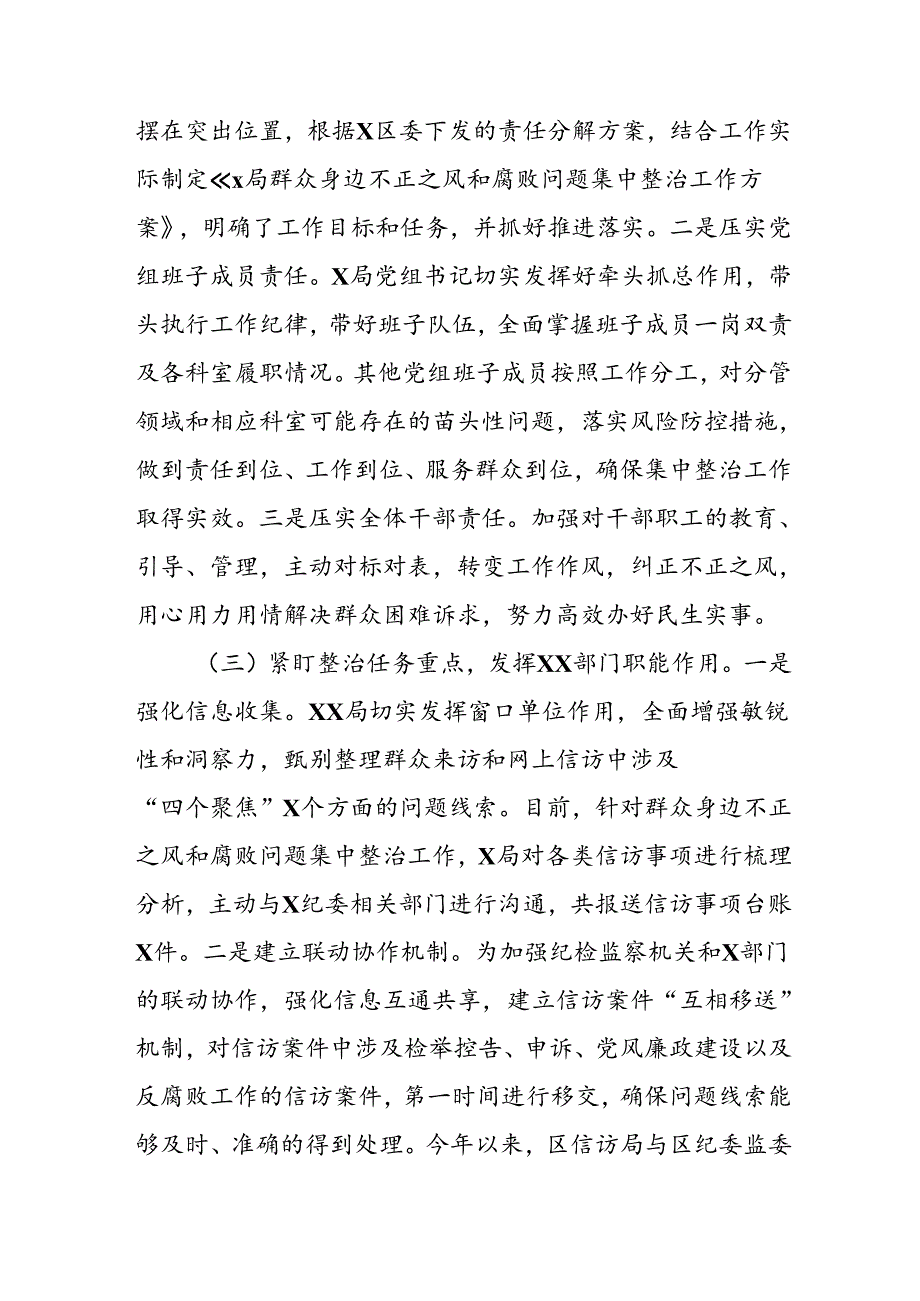 摆在突出位置，根据X区委下发的责任分解方案，结合工作实际制定《x局群众身边不正之风和腐败问题集中整治工作方案》，明确了工作目标和任务，并抓好推进落实。二是压实党组班子成员责任。X局党组书记切实发挥好牵头抓总作用，带头执行工作纪律，带好班子队伍，全面掌握班子成员一岗双责及各科室履职情况。其他党组班子成员按照工作分工，对分管领域和相应科室可能存在的苗头性问题，落实风险防控措施，做到责任到位、工作到位、服务群众到位，确保集中整治工作取得实效。三是压实全体干部责任。加强对干部职工的教育、引导、管理，主动对标对表，转变工作作风，纠正不正之风，用心用力用情解决群众困难诉求，努力高效办好民生实事。

（三）紧盯整治任务重点，发挥XX部门职能作用。一是强化信息收集。XX局切实发挥窗口单位作用，全面增强敏锐性和洞察力，甄别整理群众来访和网上信访中涉及“四个聚焦”X个方面的问题线索。目前，针对群众身边不正之风和腐败问题集中整治工作，X局对各类信访事项进行梳理分析，主动与X纪委相关部门进行沟通，共报送信访事项台账X件。二是建立联动协作机制。为加强纪检监察机关和X部门的联动协作，强化信息互通共享，建立信访案件“互相移送”机制，对信访案件中涉及检举控告、申诉、党风廉政建设以及反腐败工作的信访案件，第一时间进行移交，确保问题线索能够及时、准确的得到处理。今年以来，区信访局与区纪委监委